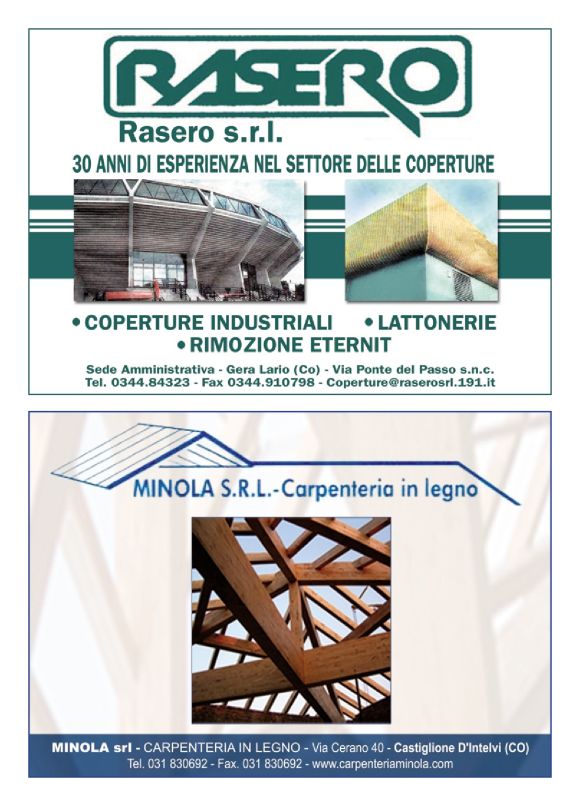 RASERO

Rasero s.r.l.

30 ANNI DI ESPERIENZA NEL SETTORE DELLE COPERTURE

• COPERTURE INDUSTRIALI • LATTONERIE
• RIMOZIONE ETERNIT

Sede Amministrativa - Gera Lario (Co) - Via Ponte del Passo s.n.c.
Tel. 0344.84323 - Fax 0344.910798 - Coperture@raserosrl.191.it

MINOLA S.R.L.-Carpenteria in legno

MINOLA srl - CARPENTERIA IN LEGNO - Via Cerano 40 - Castiglione D'Intelvi (CO)
Tel. 031 830692 - Fax. 031 830692 - www.carpenteriaminola.com